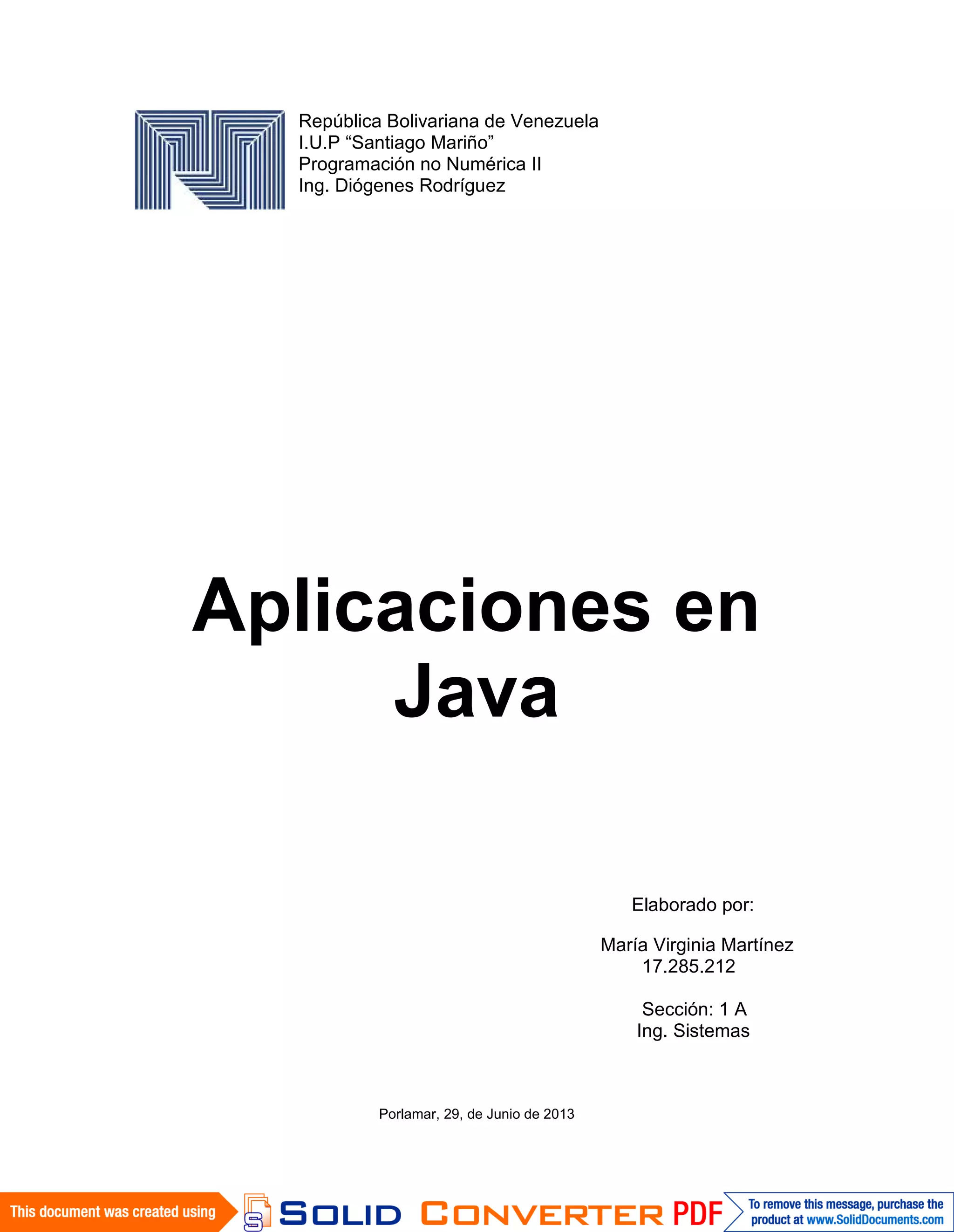 República Bolivariana de Venezuela
I.U.P "Santiago Mariño"
Programación no Numérica II
Ing. Diógenes Rodríguez

Aplicaciones en Java

Elaborado por:

María Virginia Martínez
17.285.212

Sección: 1 A
Ing. Sistemas

Porlamar, 29, de Junio de 2013

This document was created using SOLID CONVERTER PDF To remove this message, purchase the product at www.SolidDocuments.com